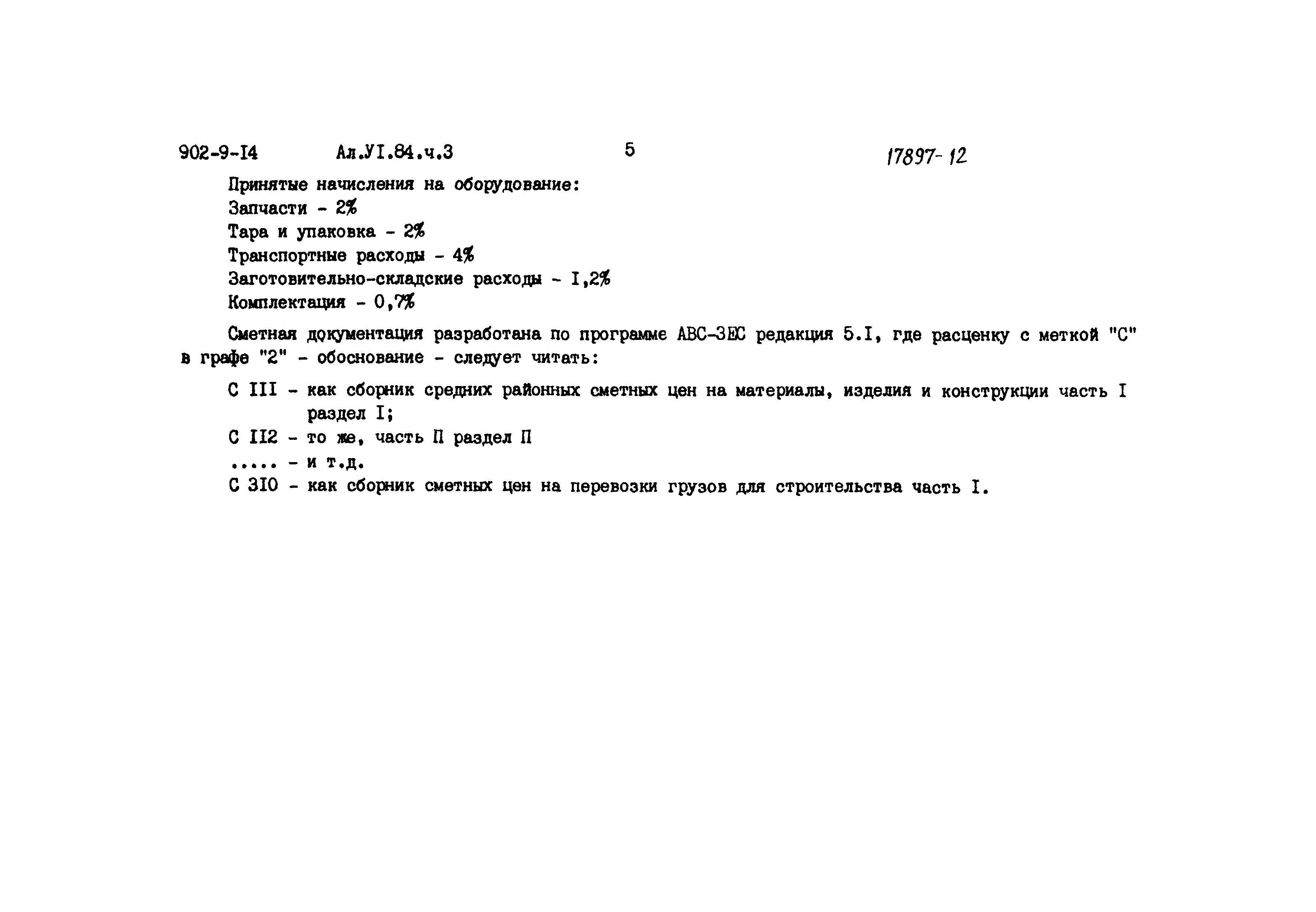 902-9-I4 Ал.УI.84.ч.3 5 17897-12

Принятые начисления на оборудование:
Запчасти - 2%
Тара и упаковка - 2%
Транспортные расходы - 4%
Заготовительно-складские расходы - I,2%
Комплектация - 0,7%

Сметная документация разработана по программе АВС-3ЕС редакция 5.I, где расценку с меткой "С" в графе "2" - обоснование - следует читать:

С III - как сборник средних районных сметных цен на материалы, изделия и конструкции часть I раздел I;
С II2 - то же, часть П раздел П
..... - и т.д.
С 3I0 - как сборник сметных цен на перевозки грузов для строительства часть I.